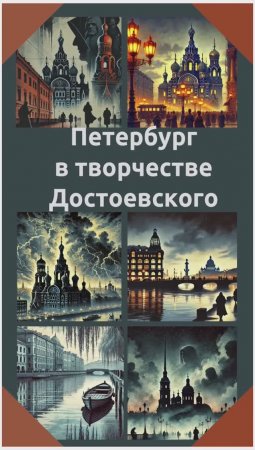 Петербург в творчестве Достоевского